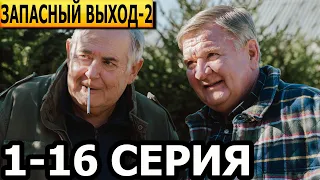 ЗАПАСНЫЙ ВЫХОД-2

1-16 СЕРИЯ